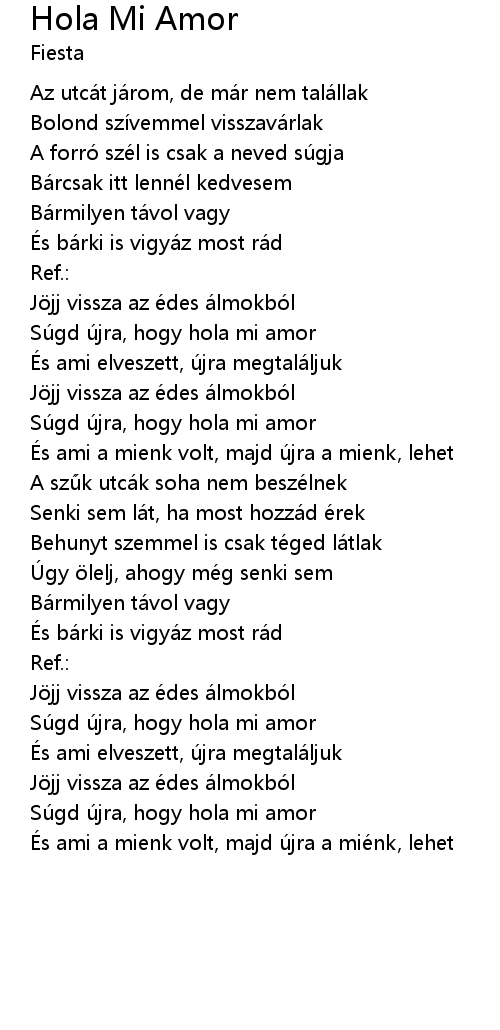 Hola Mi Amor
Fiesta

Az utcát járom, de már nem talállak
Bolond szívemmel visszavárlak
A forró szél is csak a neved súgja
Bárcsak itt lennél kedvesem
Bármilyen távol vagy
És bárki is vigyáz most rád
Ref.:
Jöjj vissza az édes álmokból
Súgd újra, hogy hola mi amor
És ami elveszett, újra megtaláljuk
Jöjj vissza az édes álmokból
Súgd újra, hogy hola mi amor
És ami a mienk volt, majd újra a mienk, lehet
A szűk utcák soha nem beszélnek
Senki sem lát, ha most hozzád érek
Behunyt szemmel is csak téged látlak
Úgy ölelj, ahogy még senki sem
Bármilyen távol vagy
És bárki is vigyáz most rád
Ref.:
Jöjj vissza az édes álmokból
Súgd újra, hogy hola mi amor
És ami elveszett, újra megtaláljuk
Jöjj vissza az édes álmokból
Súgd újra, hogy hola mi amor
És ami a mienk volt, majd újra a miénk, lehet